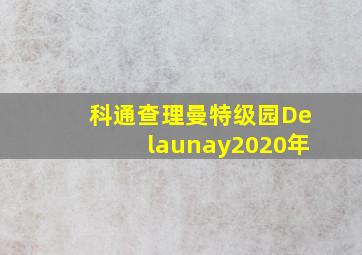 科通查理曼特级园Delaunay2020年